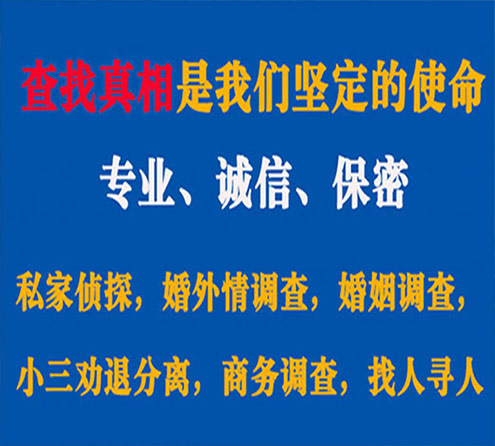 查找真相是我们坚定的使命

专业、诚信、保密

私家侦探，婚外情调查，婚姻调查，

小三劝退分离，商务调查，找人寻人